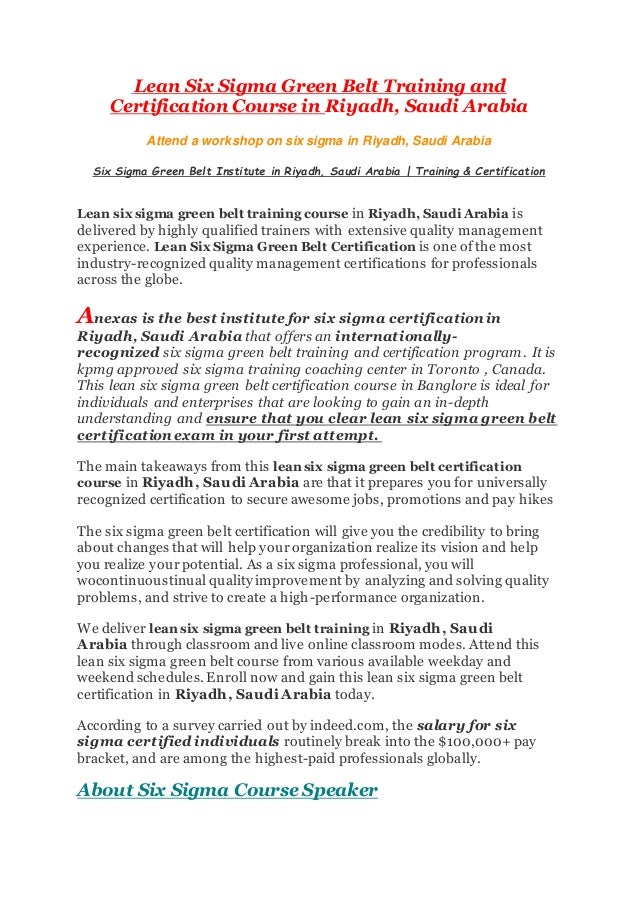 Lean Six Sigma Green Belt Training and Certification Course in Riyadh, Saudi Arabia

Attend a workshop on six sigma in Riyadh, Saudi Arabia

Six Sigma Green Belt Institute in Riyadh, Saudi Arabia | Training & Certification

Lean six sigma green belt training course in Riyadh, Saudi Arabia is delivered by highly qualified trainers with extensive quality management experience. Lean Six Sigma Green Belt Certification is one of the most industry-recognized quality management certifications for professionals across the globe.

Anexas is the best institute for six sigma certification in Riyadh, Saudi Arabia that offers an internationally-recognized six sigma green belt training and certification program. It is kpmg approved six sigma training coaching center in Toronto , Canada. This lean six sigma green belt certification course in Banglore is ideal for individuals and enterprises that are looking to gain an in-depth understanding and ensure that you clear lean six sigma green belt certification exam in your first attempt.

The main takeaways from this lean six sigma green belt certification course in Riyadh, Saudi Arabia are that it prepares you for universally recognized certification to secure awesome jobs, promotions and pay hikes

The six sigma green belt certification will give you the credibility to bring about changes that will help your organization realize its vision and help you realize your potential. As a six sigma professional, you will wocontinuoustinual quality improvement by analyzing and solving quality problems, and strive to create a high-performance organization.

We deliver lean six sigma green belt training in Riyadh, Saudi Arabia through classroom and live online classroom modes. Attend this lean six sigma green belt course from various available weekday and weekend schedules. Enroll now and gain this lean six sigma green belt certification in Riyadh, Saudi Arabia today.

According to a survey carried out by indeed.com, the salary for six sigma certified individuals routinely break into the $100,000+ pay bracket, and are among the highest-paid professionals globally.

About Six Sigma Course Speaker